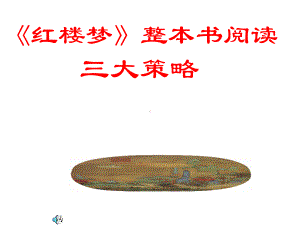 《红楼梦》整本书阅读
三大策略